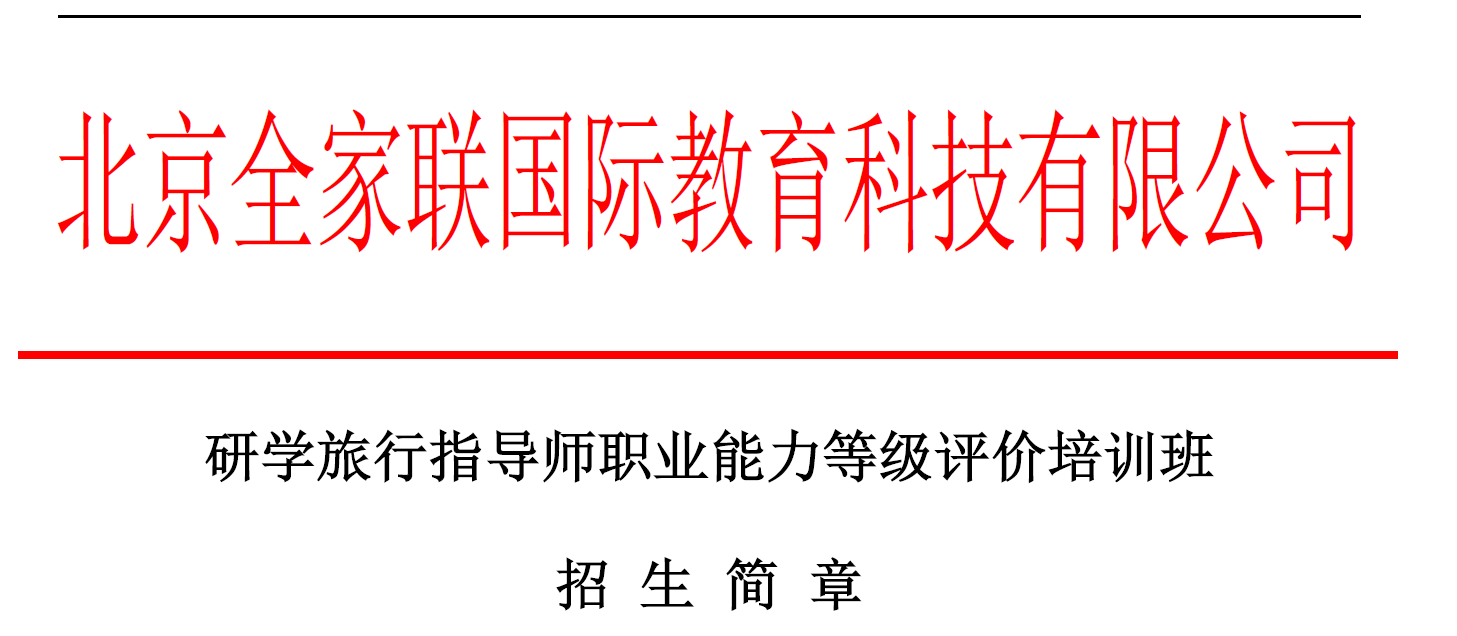 北京全家联国际教育科技有限公司

研学旅行指导师职业能力等级评价培训班

招 生 简 章